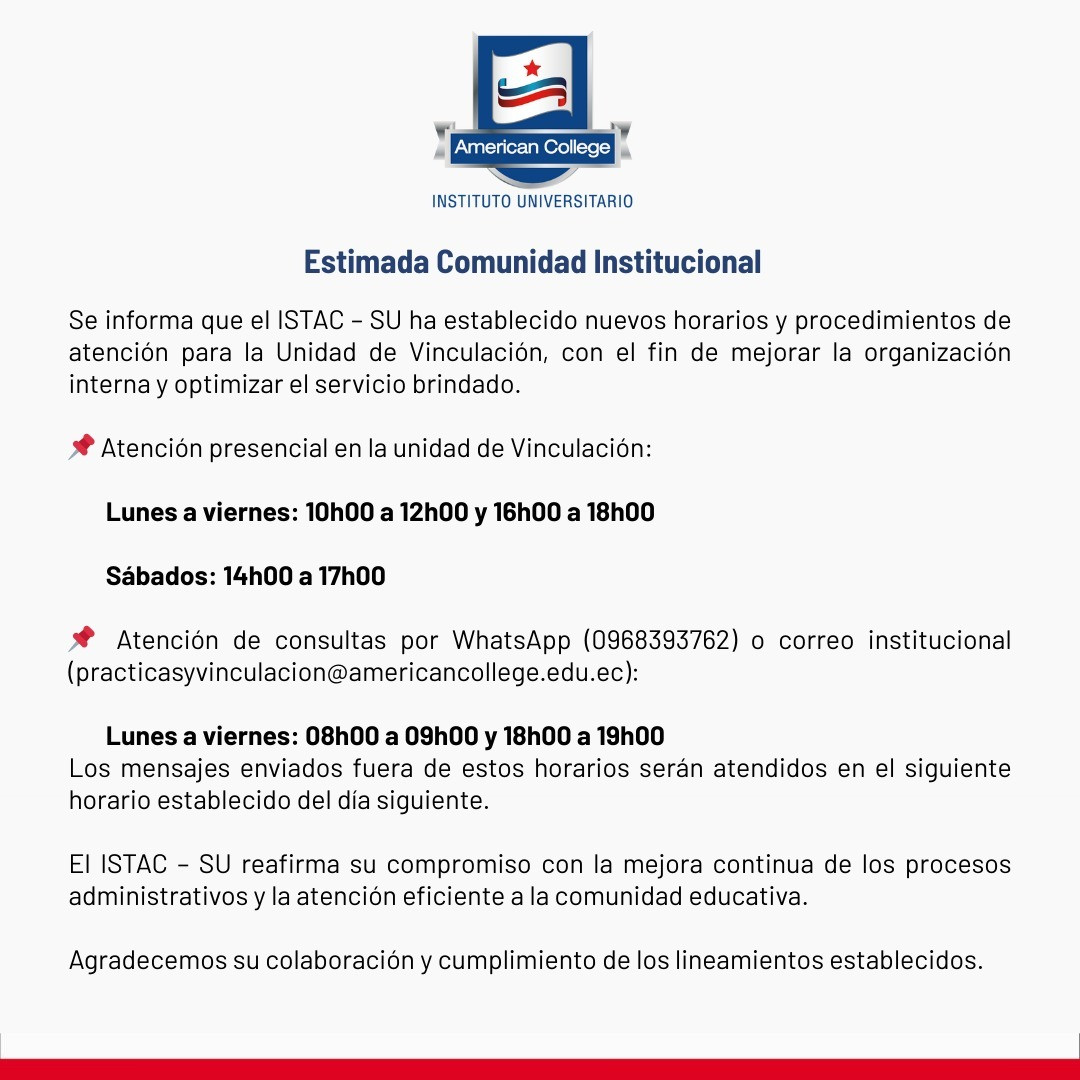 American College
INSTITUTO UNIVERSITARIO

Estimada Comunidad Institucional

Se informa que el ISTAC – SU ha establecido nuevos horarios y procedimientos de atención para la Unidad de Vinculación, con el fin de mejorar la organización interna y optimizar el servicio brindado.

📌 Atención presencial en la unidad de Vinculación:

Lunes a viernes: 10h00 a 12h00 y 16h00 a 18h00

Sábados: 14h00 a 17h00

📌 Atención de consultas por WhatsApp (0968393762) o correo institucional (practicasyvinculacion@americancollege.edu.ec):

Lunes a viernes: 08h00 a 09h00 y 18h00 a 19h00
Los mensajes enviados fuera de estos horarios serán atendidos en el siguiente horario establecido del día siguiente.

El ISTAC – SU reafirma su compromiso con la mejora continua de los procesos administrativos y la atención eficiente a la comunidad educativa.

Agradecemos su colaboración y cumplimiento de los lineamientos establecidos.